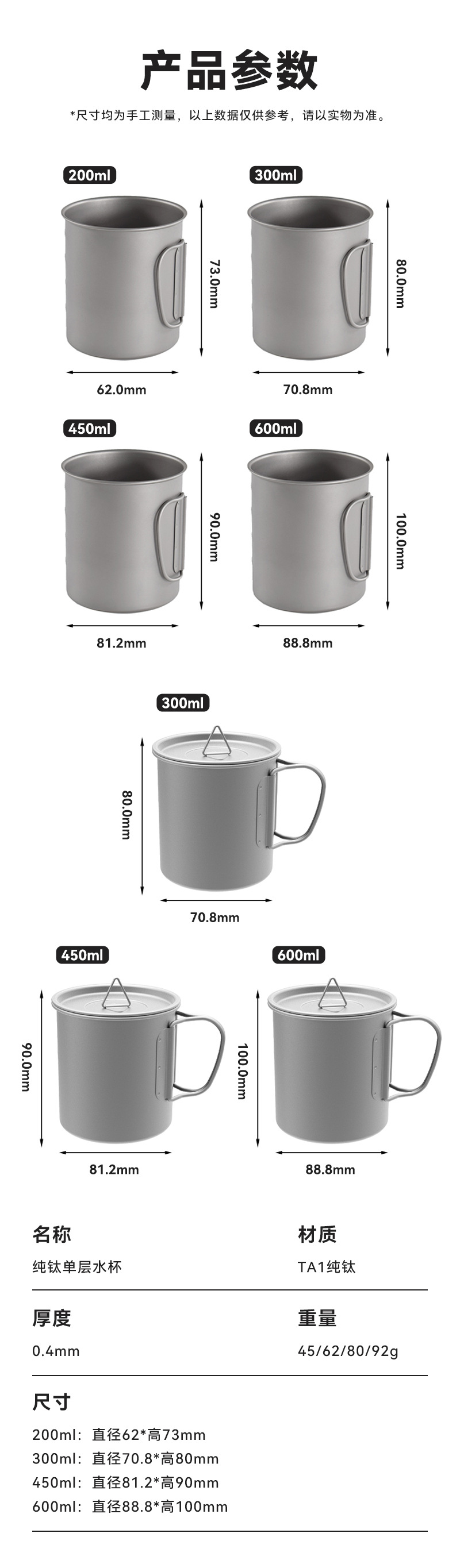 产品参数

*尺寸均为手工测量，以上数据仅供参考，请以实物为准。

200ml

73.0mm

62.0mm

300ml

80.0mm

70.8mm

450ml

90.0mm

81.2mm

600ml

100.0mm

88.8mm

300ml

80.0mm

70.8mm

450ml

90.0mm

81.2mm

600ml

100.0mm

88.8mm

名称

纯钛单层水杯

材质

TA1纯钛

厚度

0.4mm

重量

45/62/80/92g

尺寸

200ml：直径62*高73mm
300ml：直径70.8*高80mm
450ml：直径81.2*高90mm
600ml：直径88.8*高100mm